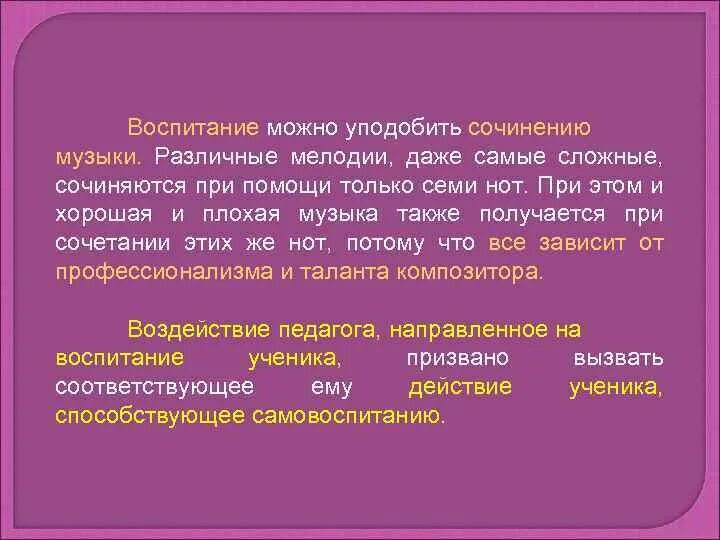 Воспитание можно уподобить сочинению музыки. Различные мелодии, даже самые сложные, сочиняются при помощи только семи нот. При этом и хорошая и плохая музыка также получается при сочетании этих же нот, потому что все зависит от профессионализма и таланта композитора.

Воздействие педагога, направленное на воспитание ученика, призвано вызвать соответствующее ему действие ученика, способствующее самовоспитанию.